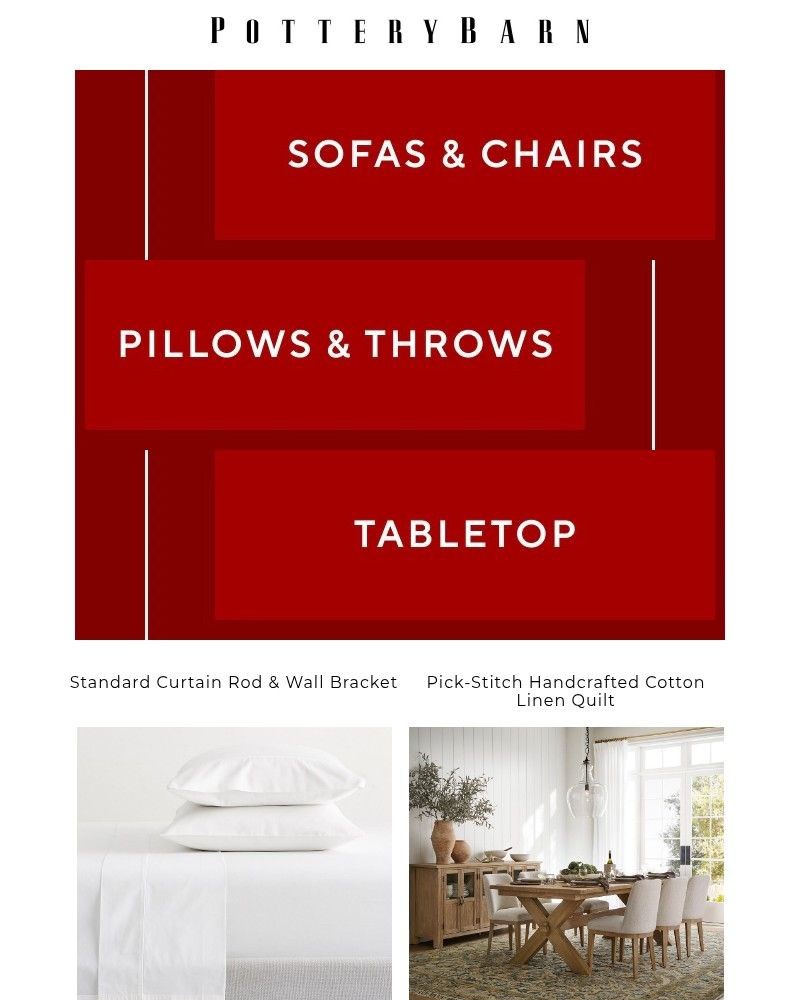 POTTERY BARN

SOFAS & CHAIRS

PILLOWS & THROWS

TABLETOP

Standard Curtain Rod & Wall Bracket

Pick-Stitch Handcrafted Cotton Linen Quilt